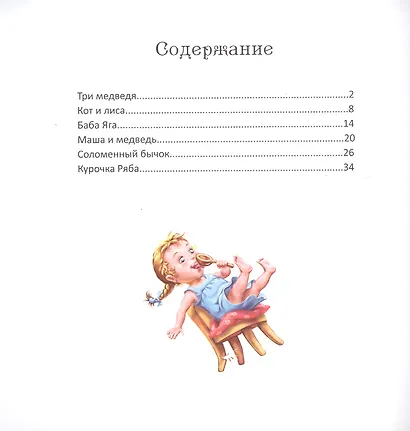 Содержание

Три медведя 2
Кот и лиса 8
Баба Яга 14
Маша и медведь 20
Соломенный бычок 26
Курочка Ряба 34